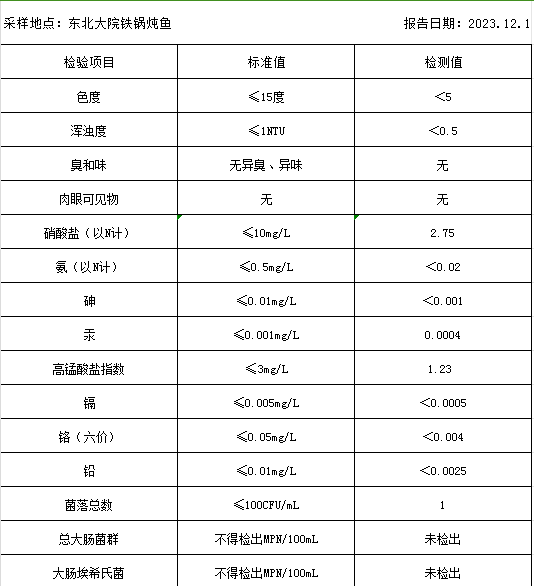 采样地点：东北大院铁锅炖鱼　　报告日期：2023.12.1

| 检验项目 | 标准值 | 检测值 |
|---|---|---|
| 色度 | ≤15度 | <5 |
| 浑浊度 | ≤1NTU | <0.5 |
| 臭和味 | 无异臭、异味 | 无 |
| 肉眼可见物 | 无 | 无 |
| 硝酸盐（以N计） | ≤10mg/L | 2.75 |
| 氨（以N计） | ≤0.5mg/L | <0.02 |
| 砷 | ≤0.01mg/L | <0.001 |
| 汞 | ≤0.001mg/L | 0.0004 |
| 高锰酸盐指数 | ≤3mg/L | 1.23 |
| 镉 | ≤0.005mg/L | <0.0005 |
| 铬（六价） | ≤0.05mg/L | <0.004 |
| 铅 | ≤0.01mg/L | <0.0025 |
| 菌落总数 | ≤100CFU/mL | 1 |
| 总大肠菌群 | 不得检出MPN/100mL | 未检出 |
| 大肠埃希氏菌 | 不得检出MPN/100mL | 未检出 |